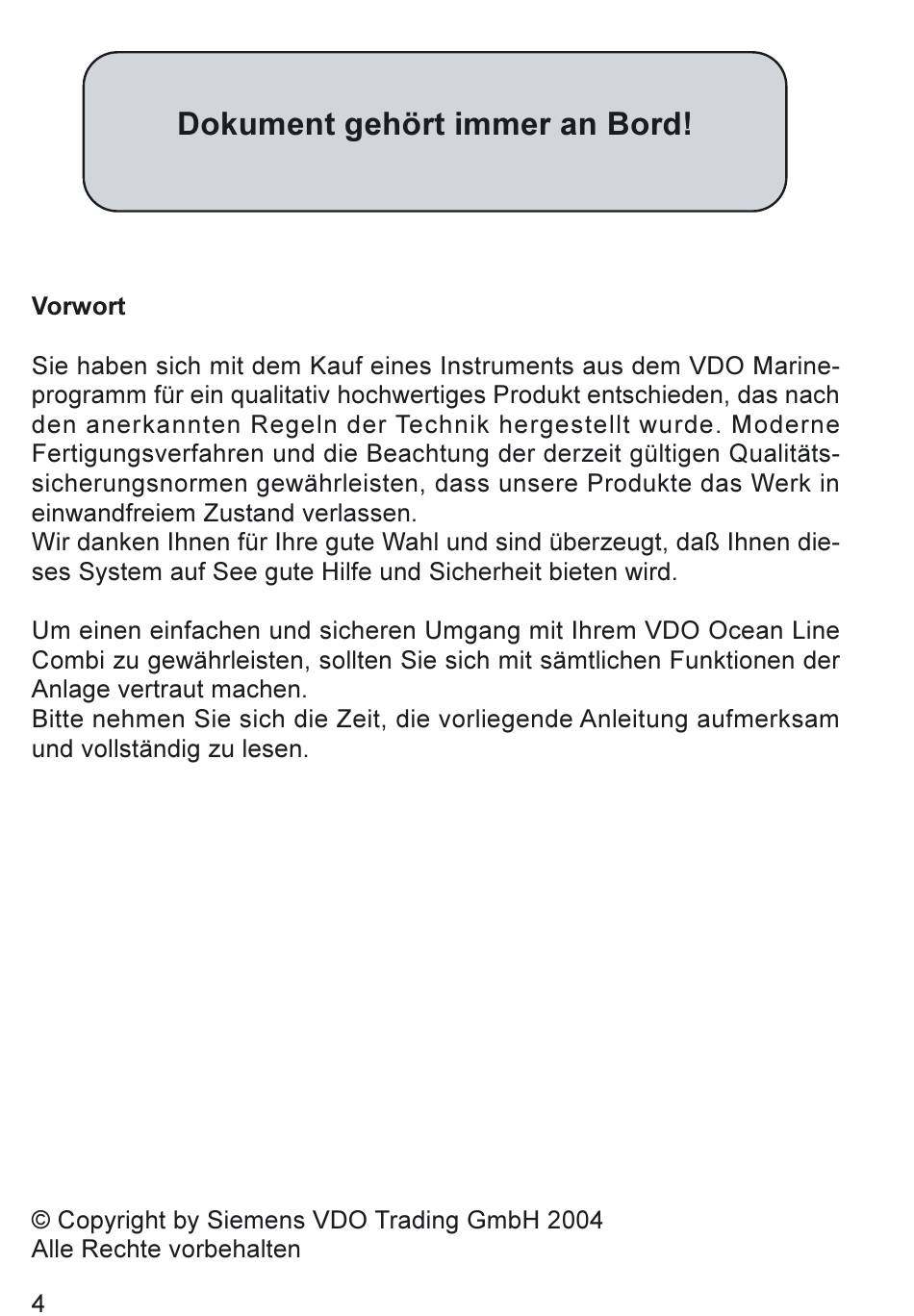 Dokument gehört immer an Bord!

Vorwort

Sie haben sich mit dem Kauf eines Instruments aus dem VDO Marineprogramm für ein qualitativ hochwertiges Produkt entschieden, das nach den anerkannten Regeln der Technik hergestellt wurde. Moderne Fertigungsverfahren und die Beachtung der derzeit gültigen Qualitätssicherungsnormen gewährleisten, dass unsere Produkte das Werk in einwandfreiem Zustand verlassen.
Wir danken Ihnen für Ihre gute Wahl und sind überzeugt, daß Ihnen dieses System auf See gute Hilfe und Sicherheit bieten wird.

Um einen einfachen und sicheren Umgang mit Ihrem VDO Ocean Line Combi zu gewährleisten, sollten Sie sich mit sämtlichen Funktionen der Anlage vertraut machen.
Bitte nehmen Sie sich die Zeit, die vorliegende Anleitung aufmerksam und vollständig zu lesen.

© Copyright by Siemens VDO Trading GmbH 2004
Alle Rechte vorbehalten

4